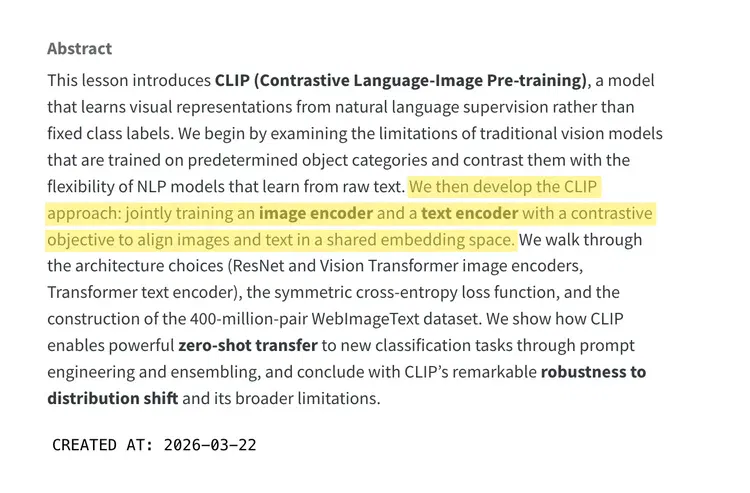 Abstract

This lesson introduces CLIP (Contrastive Language-Image Pre-training), a model that learns visual representations from natural language supervision rather than fixed class labels. We begin by examining the limitations of traditional vision models that are trained on predetermined object categories and contrast them with the flexibility of NLP models that learn from raw text. We then develop the CLIP approach: jointly training an image encoder and a text encoder with a contrastive objective to align images and text in a shared embedding space. We walk through the architecture choices (ResNet and Vision Transformer image encoders, Transformer text encoder), the symmetric cross-entropy loss function, and the construction of the 400-million-pair WebImageText dataset. We show how CLIP enables powerful zero-shot transfer to new classification tasks through prompt engineering and ensembling, and conclude with CLIP's remarkable robustness to distribution shift and its broader limitations.

CREATED AT: 2026-03-22